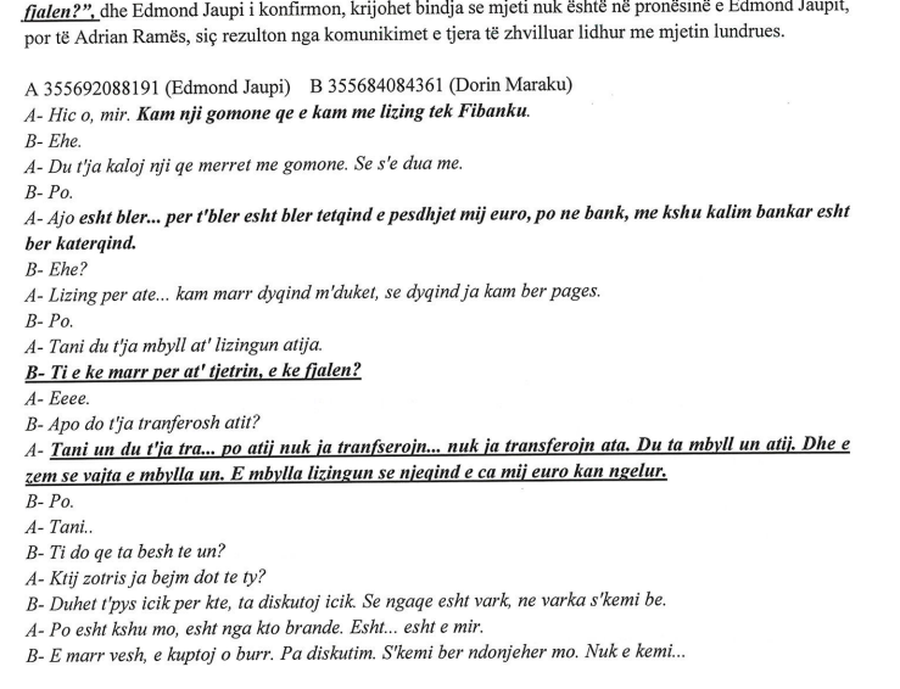 fjalen?", dhe Edmond Jaupi i konfirmon, krijohet bindja se mjeti nuk është në pronësinë e Edmond Jaupit, por të Adrian Ramës, siç rezulton nga komunikimet e tjera të zhvilluar lidhur me mjetin lundrues.

A 355692088191 (Edmond Jaupi) B 355684084361 (Dorin Maraku)
A- Hic o, mir. Kam nji gomone qe e kam me lizing tek Fibanku.
B- Ehe.
A- Du t'ja kaloj nji qe merret me gomone. Se s'e dua me.
B- Po.
A- Ajo esht bler... per t'bler esht bler tetqind e pesdhjet mij euro, po ne bank, me kshu kalim bankar esht ber katerqind.
B- Ehe?
A- Lizing per ate... kam marr dyqind m'duket, se dyqind ja kam ber pages.
B- Po.
A- Tani du t'ja mbyll at' lizingun atija.
B- Ti e ke marr per at' tjetrin, e ke fjalen?
A- Eeee.
B- Apo do t'ja tranferosh atit?
A- Tani un du t'ja tra... po atij nuk ja tranfserojn... nuk ja transferojn ata. Du ta mbyll un atij. Dhe e zem se vajta e mbylla un. E mbylla lizingun se njeqind e ca mij euro kan ngelur.
B- Po.
A- Tani..
B- Ti do qe ta besh te un?
A- Ktij zotris ja bejm dot te ty?
B- Duhet t'pys icik per kte, ta diskutoj icik. Se ngaqe esht vark, ne varka s'kemi be.
A- Po esht kshu mo, esht nga kto brande. Esht... esht e mir.
B- E marr vesh, e kuptoj o burr. Pa diskutim. S'kemi ber ndonjeher mo. Nuk e kemi...